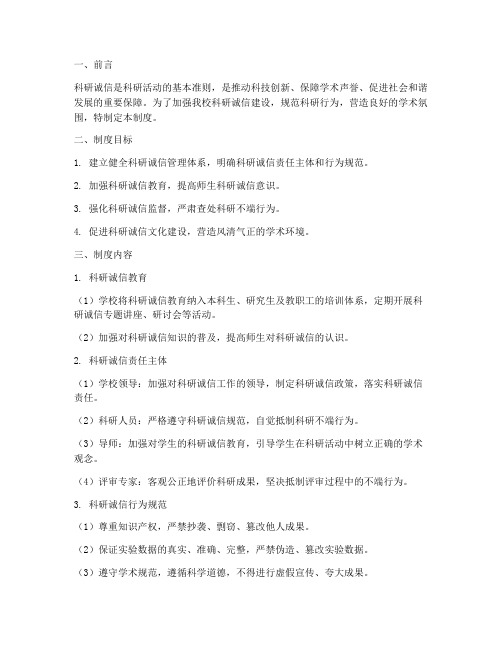 一、前言

科研诚信是科研活动的基本准则，是推动科技创新、保障学术声誉、促进社会和谐发展的重要保障。为了加强我校科研诚信建设，规范科研行为，营造良好的学术氛围，特制定本制度。

二、制度目标

1. 建立健全科研诚信管理体系，明确科研诚信责任主体和行为规范。

2. 加强科研诚信教育，提高师生科研诚信意识。

3. 强化科研诚信监督，严肃查处科研不端行为。

4. 促进科研诚信文化建设，营造风清气正的学术环境。

三、制度内容

1. 科研诚信教育

（1）学校将科研诚信教育纳入本科生、研究生及教职工的培训体系，定期开展科研诚信专题讲座、研讨会等活动。

（2）加强对科研诚信知识的普及，提高师生对科研诚信的认识。

2. 科研诚信责任主体

（1）学校领导：加强对科研诚信工作的领导，制定科研诚信政策，落实科研诚信责任。

（2）科研人员：严格遵守科研诚信规范，自觉抵制科研不端行为。

（3）导师：加强对学生的科研诚信教育，引导学生在科研活动中树立正确的学术观念。

（4）评审专家：客观公正地评价科研成果，坚决抵制评审过程中的不端行为。

3. 科研诚信行为规范

（1）尊重知识产权，严禁抄袭、剽窃、篡改他人成果。

（2）保证实验数据的真实、准确、完整，严禁伪造、篡改实验数据。

（3）遵守学术规范，遵循科学道德，不得进行虚假宣传、夸大成果。